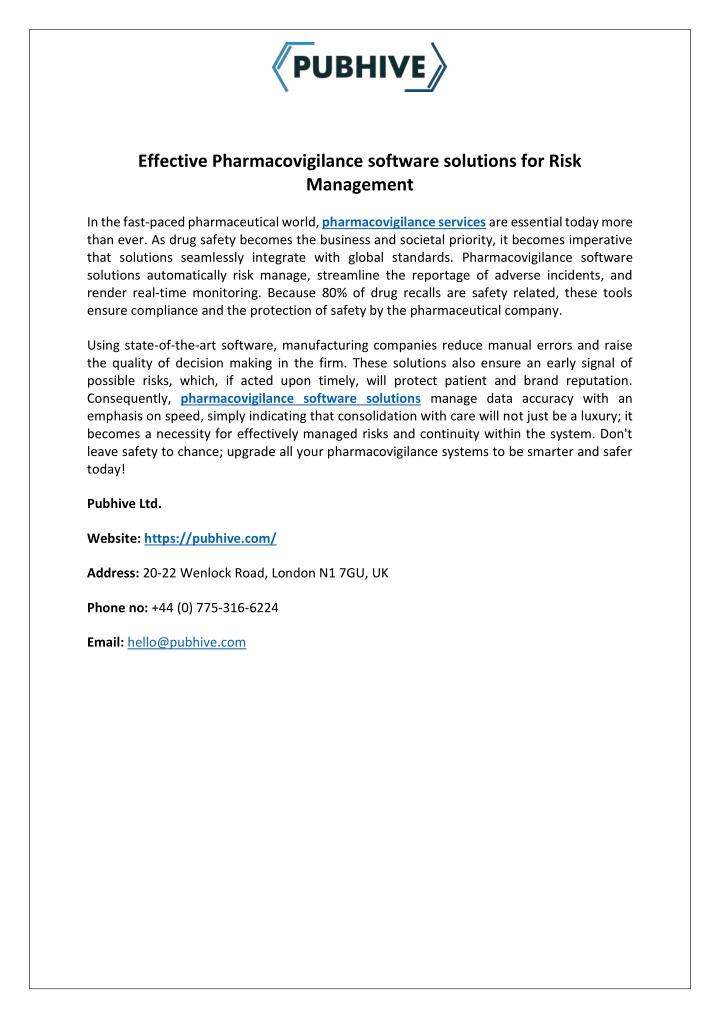 PUBHIVE

Effective Pharmacovigilance software solutions for Risk Management

In the fast-paced pharmaceutical world, pharmacovigilance services are essential today more than ever. As drug safety becomes the business and societal priority, it becomes imperative that solutions seamlessly integrate with global standards. Pharmacovigilance software solutions automatically risk manage, streamline the reportage of adverse incidents, and render real-time monitoring. Because 80% of drug recalls are safety related, these tools ensure compliance and the protection of safety by the pharmaceutical company.

Using state-of-the-art software, manufacturing companies reduce manual errors and raise the quality of decision making in the firm. These solutions also ensure an early signal of possible risks, which, if acted upon timely, will protect patient and brand reputation. Consequently, pharmacovigilance software solutions manage data accuracy with an emphasis on speed, simply indicating that consolidation with care will not just be a luxury; it becomes a necessity for effectively managed risks and continuity within the system. Don't leave safety to chance; upgrade all your pharmacovigilance systems to be smarter and safer today!

Pubhive Ltd.

Website: https://pubhive.com/

Address: 20-22 Wenlock Road, London N1 7GU, UK

Phone no: +44 (0) 775-316-6224

Email: hello@pubhive.com